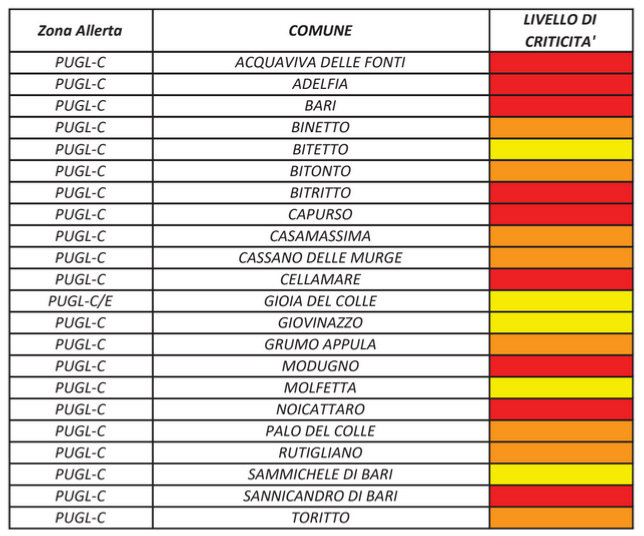 | Zona Allerta | COMUNE | LIVELLO DI CRITICITA' |
|---|---|---|
| PUGL-C | ACQUAVIVA DELLE FONTI | |
| PUGL-C | ADELFIA | |
| PUGL-C | BARI | |
| PUGL-C | BINETTO | |
| PUGL-C | BITETTO | |
| PUGL-C | BITONTO | |
| PUGL-C | BITRITTO | |
| PUGL-C | CAPURSO | |
| PUGL-C | CASAMASSIMA | |
| PUGL-C | CASSANO DELLE MURGE | |
| PUGL-C | CELLAMARE | |
| PUGL-C/E | GIOIA DEL COLLE | |
| PUGL-C | GIOVINAZZO | |
| PUGL-C | GRUMO APPULA | |
| PUGL-C | MODUGNO | |
| PUGL-C | MOLFETTA | |
| PUGL-C | NOICATTARO | |
| PUGL-C | PALO DEL COLLE | |
| PUGL-C | RUTIGLIANO | |
| PUGL-C | SAMMICHELE DI BARI | |
| PUGL-C | SANNICANDRO DI BARI | |
| PUGL-C | TORITTO | |